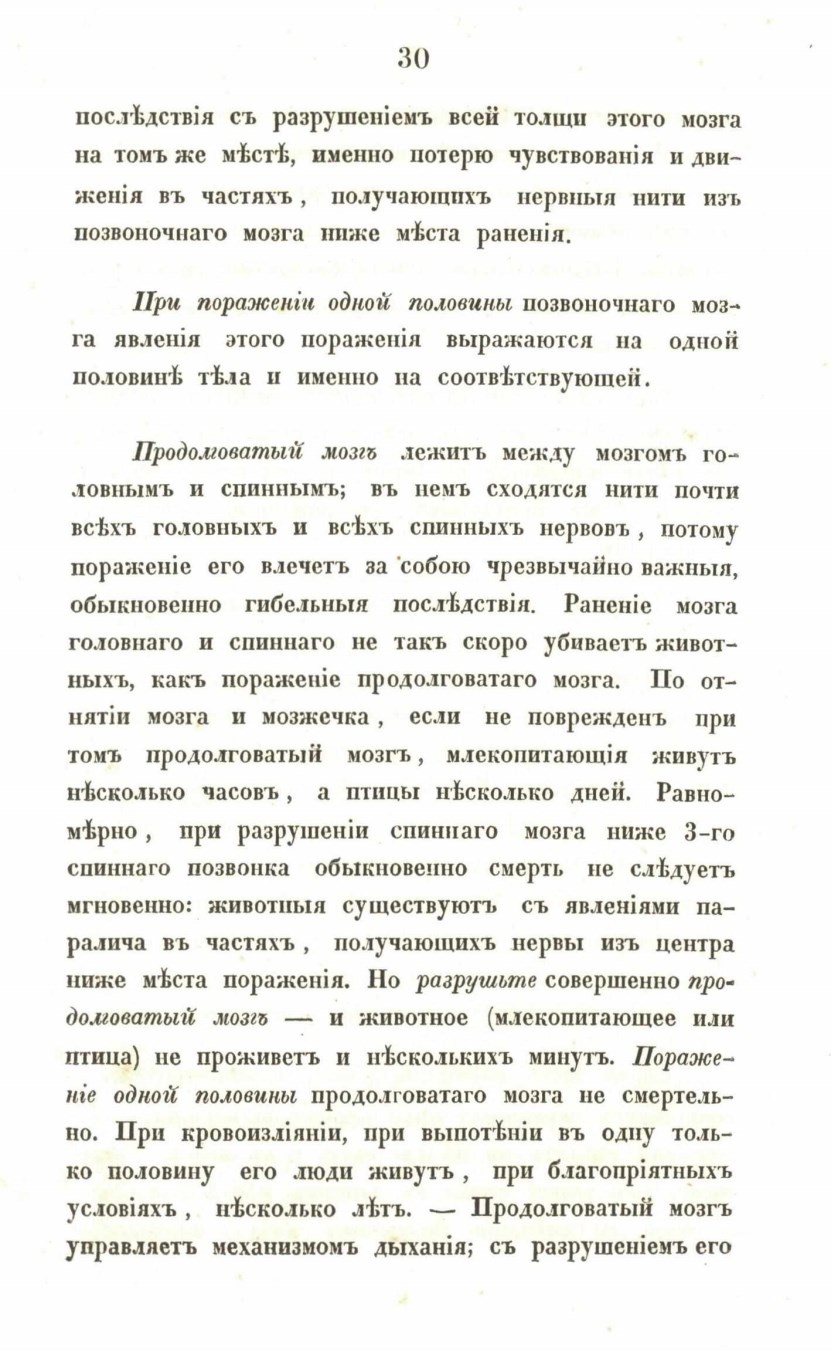 30

послѣдствія съ разрушеніемъ всей толщи этого мозга на томъ же мѣстѣ, именно потерю чувствованія и движенія въ частяхъ, получающихъ нервныя нити изъ позвоночнаго мозга ниже мѣста раненія.

При пораженіи одной половины позвоночнаго мозга явленія этого пораженія выражаются на одной половинѣ тѣла и именно на соотвѣтствующей.

Продолговатый мозгъ лежитъ между мозгомъ головнымъ и спиннымъ; въ немъ сходятся нити почти всѣхъ головныхъ и всѣхъ спинныхъ нервовъ, потому пораженіе его влечетъ за собою чрезвычайно важныя, обыкновенно гибельныя послѣдствія. Раненіе мозга головнаго и спиннаго не такъ скоро убиваетъ животныхъ, какъ пораженіе продолговатаго мозга. По отнятіи мозга и мозжечка, если не поврежденъ при томъ продолговатый мозгъ, млекопитающія живутъ нѣсколько часовъ, а птицы нѣсколько дней. Равномѣрно, при разрушеніи спиннаго мозга ниже 3-го спиннаго позвонка обыкновенно смерть не слѣдуетъ мгновенно: животныя существуютъ съ явленіями паралича въ частяхъ, получающихъ нервы изъ центра ниже мѣста пораженія. Но разрушьте совершенно продолговатый мозгъ — и животное (млекопитающее или птица) не проживетъ и нѣсколькихъ минутъ. Пораженіе одной половины продолговатаго мозга не смертельно. При кровоизліяніи, при выпотѣніи въ одну только половину его люди живутъ, при благопріятныхъ условіяхъ, нѣсколько лѣтъ. — Продолговатый мозгъ управляетъ механизмомъ дыханія; съ разрушеніемъ его